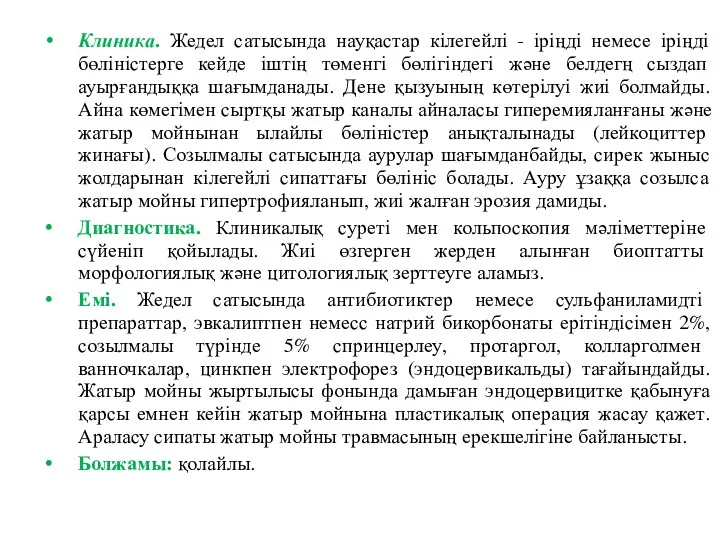 • Клиника. Жедел сатысында науқастар кілегейлі - іріңді немесе іріңді бөліністерге кейде іштің төменгі бөлігіндегі және белдегң сыздап ауырғандыққа шағымданады. Дене қызуының көтерілуі жиі болмайды. Айна көмегімен сыртқы жатыр каналы айналасы гиперемияланғаны және жатыр мойнынан ылайлы бөліністер анықталынады (лейкоциттер жинағы). Созылмалы сатысында аурулар шағымданбайды, сирек жыныс жолдарынан кілегейлі сипаттағы бөлініс болады. Ауру ұзаққа созылса жатыр мойны гипертрофияланып, жиі жалған эрозия дамиды.

• Диагностика. Клиникалық суреті мен кольпоскопия мәліметтеріне сүйеніп қойылады. Жиі өзгерген жерден алынған биоптатты морфологиялық және цитологиялық зерттеуге аламыз.

• Емі. Жедел сатысында антибиотиктер немесе сульфаниламидті препараттар, эвкалиптпен немесс натрий бикорбонаты ерітіндісімен 2%, созылмалы түрінде 5% спринцерлеу, протаргол, колларголмен ванночкалар, цинкпен электрофорез (эндоцервикальды) тағайындайды. Жатыр мойны жыртылысы фонында дамыған эндоцервицитке қабынуға қарсы емнен кейін жатыр мойнына пластикалық операция жасау қажет. Араласу сипаты жатыр мойны травмасының ерекшелігіне байланысты.

• Болжамы: қолайлы.